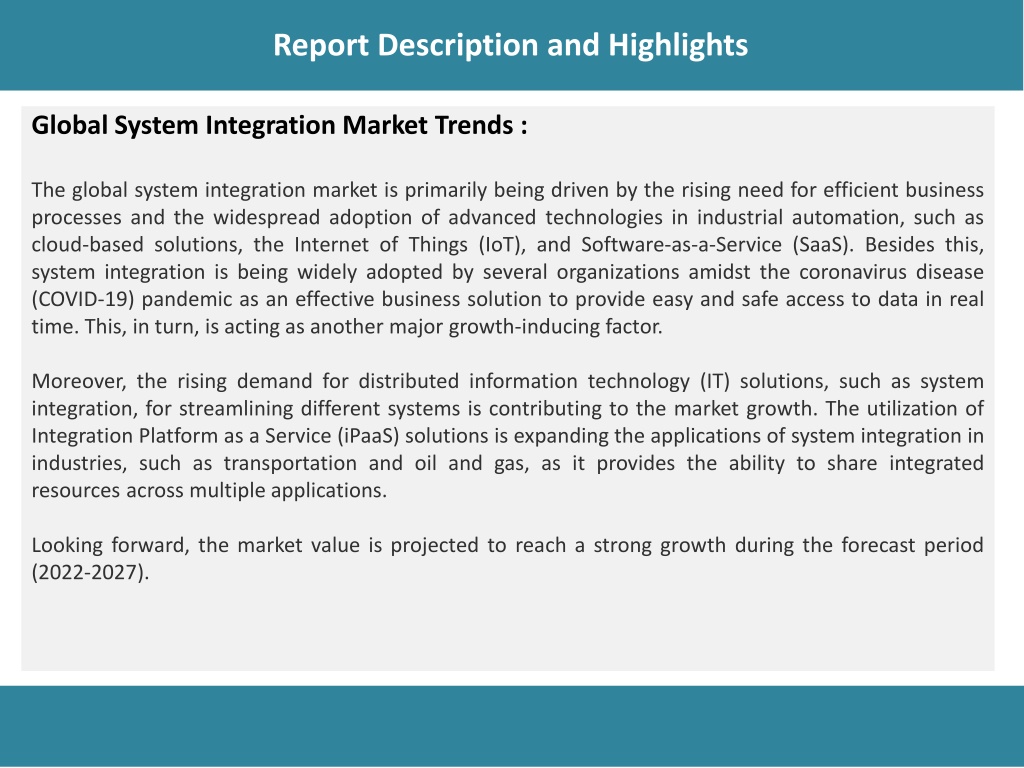 Report Description and Highlights

Global System Integration Market Trends :

The global system integration market is primarily being driven by the rising need for efficient business processes and the widespread adoption of advanced technologies in industrial automation, such as cloud-based solutions, the Internet of Things (IoT), and Software-as-a-Service (SaaS). Besides this, system integration is being widely adopted by several organizations amidst the coronavirus disease (COVID-19) pandemic as an effective business solution to provide easy and safe access to data in real time. This, in turn, is acting as another major growth-inducing factor.

Moreover, the rising demand for distributed information technology (IT) solutions, such as system integration, for streamlining different systems is contributing to the market growth. The utilization of Integration Platform as a Service (iPaaS) solutions is expanding the applications of system integration in industries, such as transportation and oil and gas, as it provides the ability to share integrated resources across multiple applications.

Looking forward, the market value is projected to reach a strong growth during the forecast period (2022-2027).